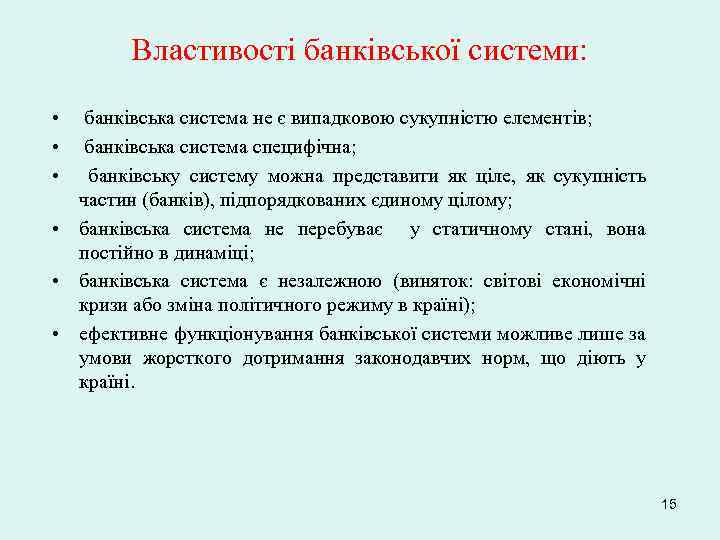 Властивості банківської системи:

• банківська система не є випадковою сукупністю елементів;
• банківська система специфічна;
• банківську систему можна представити як ціле, як сукупність частин (банків), підпорядкованих єдиному цілому;
• банківська система не перебуває у статичному стані, вона постійно в динаміці;
• банківська система є незалежною (виняток: світові економічні кризи або зміна політичного режиму в країні);
• ефективне функціонування банківської системи можливе лише за умови жорсткого дотримання законодавчих норм, що діють у країні.

15